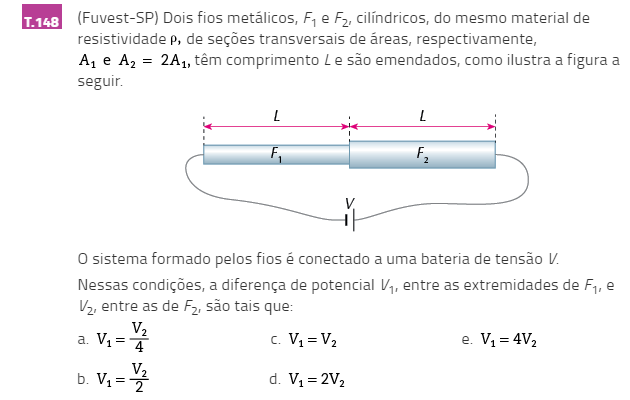 T.148 (Fuvest-SP) Dois fios metálicos, $F_1$ e $F_2$, cilíndricos, do mesmo material de resistividade $\rho$, de seções transversais de áreas, respectivamente, $A_1$ e $A_2 = 2A_1$, têm comprimento $L$ e são emendados, como ilustra a figura a seguir.

$L$ $L$

$F_1$ $F_2$

$V$

O sistema formado pelos fios é conectado a uma bateria de tensão $V$.

Nessas condições, a diferença de potencial $V_1$, entre as extremidades de $F_1$, e $V_2$, entre as de $F_2$, são tais que:

a. $V_1 = \frac{V_2}{4}$

b. $V_1 = \frac{V_2}{2}$

c. $V_1 = V_2$

d. $V_1 = 2V_2$

e. $V_1 = 4V_2$